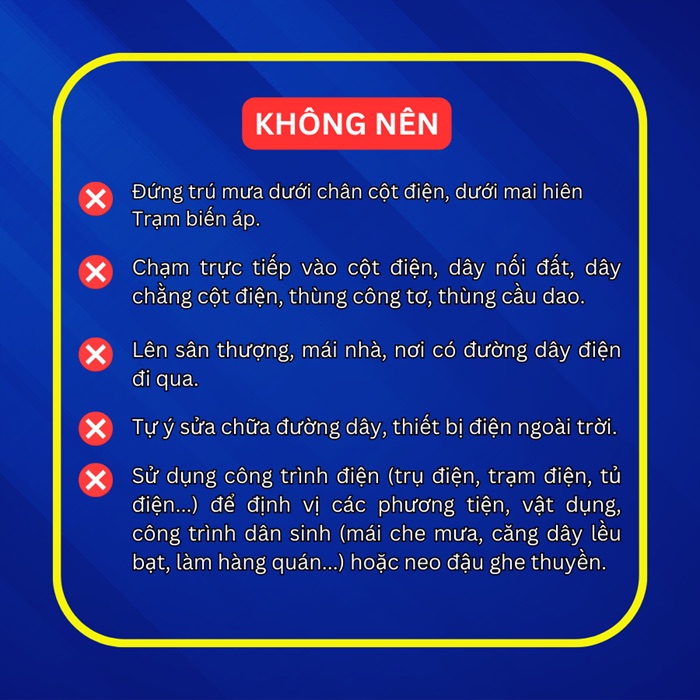 KHÔNG NÊN

Đứng trú mưa dưới chân cột điện, dưới mai hiên Trạm biến áp.

Chạm trực tiếp vào cột điện, dây nối đất, dây chằng cột điện, thùng công tơ, thùng cầu dao.

Lên sân thượng, mái nhà, nơi có đường dây điện đi qua.

Tự ý sửa chữa đường dây, thiết bị điện ngoài trời.

Sử dụng công trình điện (trụ điện, trạm điện, tủ điện...) để định vị các phương tiện, vật dụng, công trình dân sinh (mái che mưa, căng dây lều bạt, làm hàng quán...) hoặc neo đậu ghe thuyền.